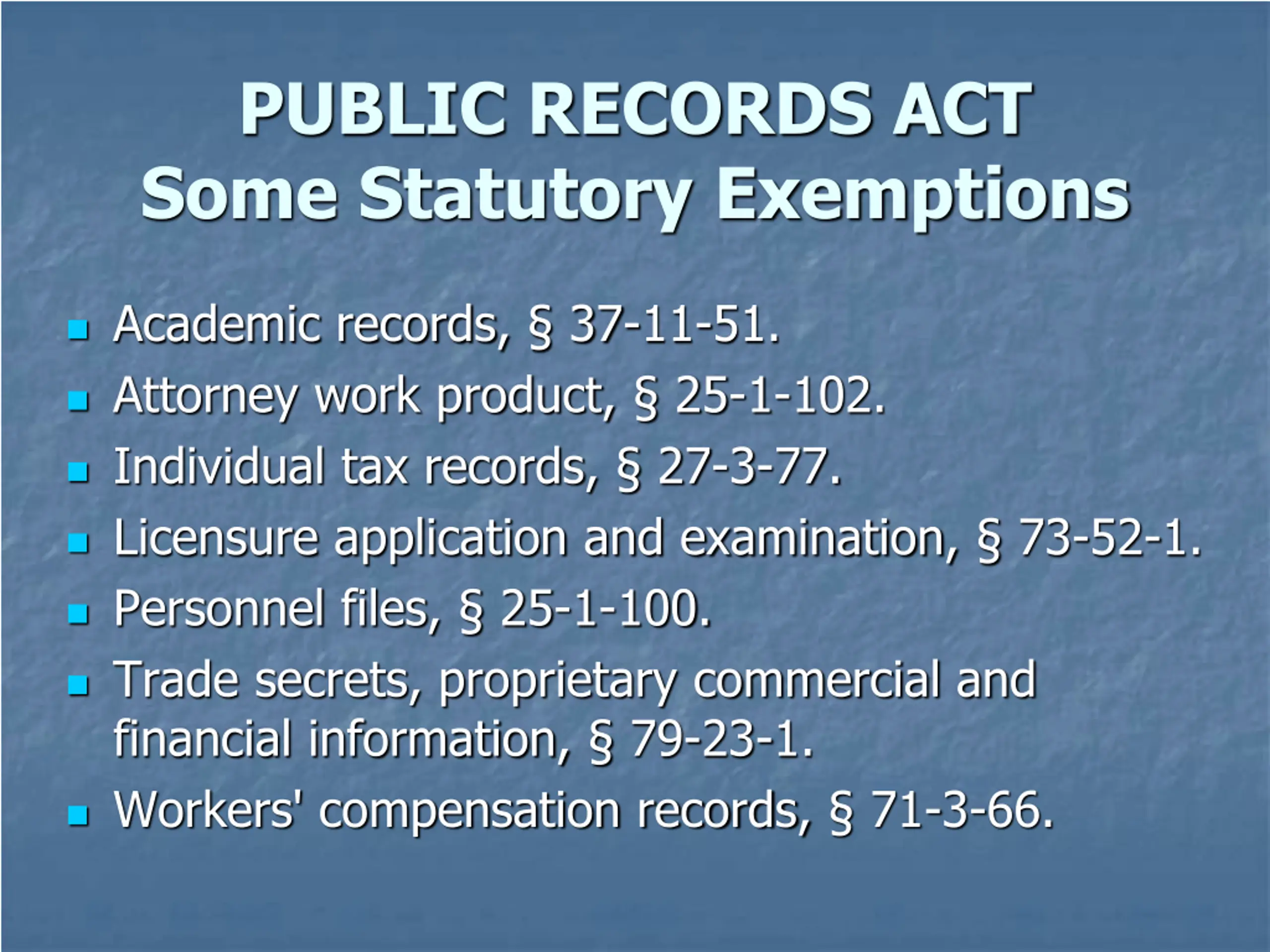 PUBLIC RECORDS ACT
Some Statutory Exemptions

- Academic records, § 37-11-51.
- Attorney work product, § 25-1-102.
- Individual tax records, § 27-3-77.
- Licensure application and examination, § 73-52-1.
- Personnel files, § 25-1-100.
- Trade secrets, proprietary commercial and financial information, § 79-23-1.
- Workers' compensation records, § 71-3-66.